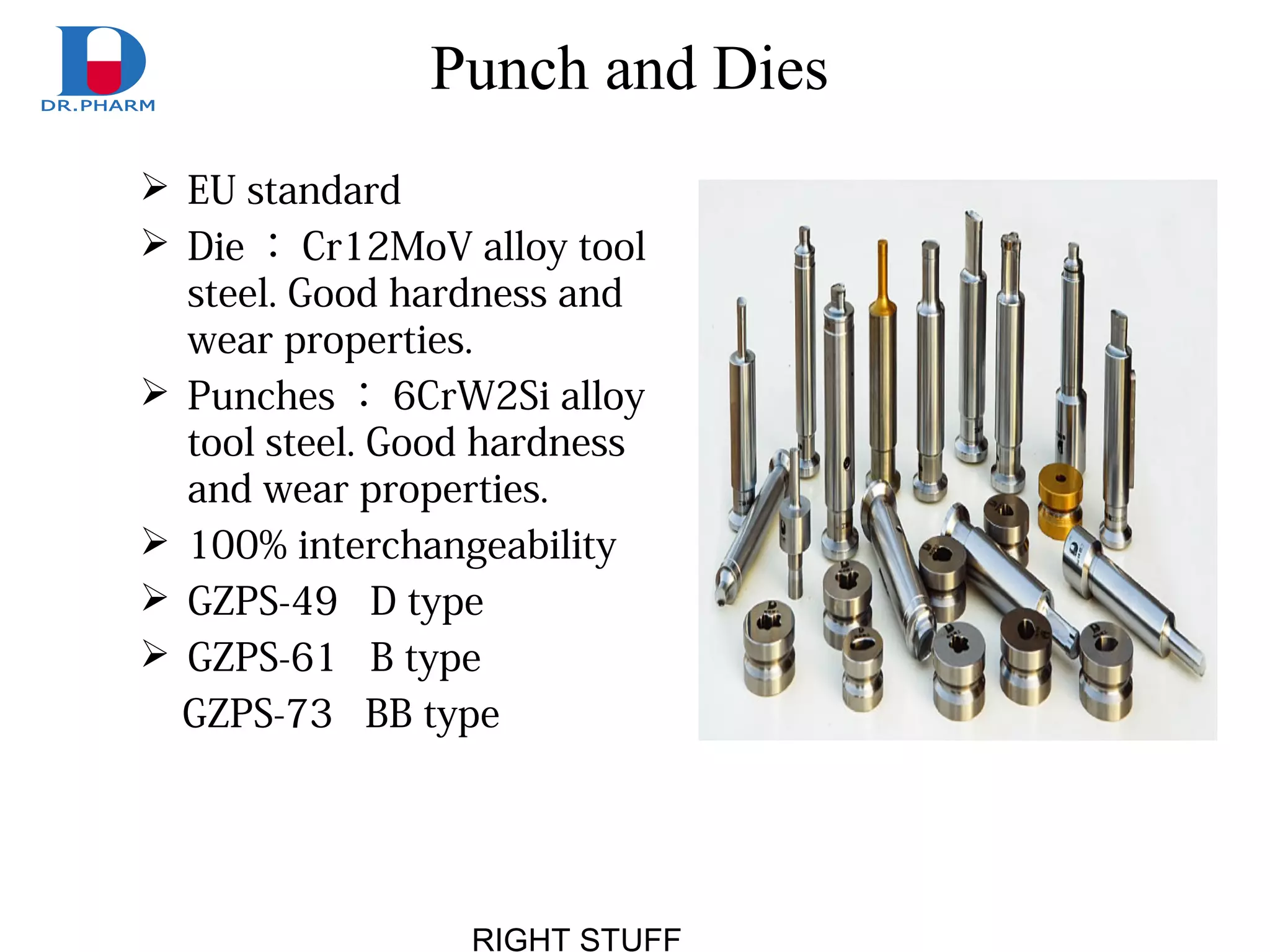 DR.PHARM

Punch and Dies

➢ EU standard

➢ Die ： Cr12MoV alloy tool steel. Good hardness and wear properties.

➢ Punches ： 6CrW2Si alloy tool steel. Good hardness and wear properties.

➢ 100% interchangeability

➢ GZPS-49 D type

➢ GZPS-61 B type

GZPS-73 BB type

RIGHT STUFF